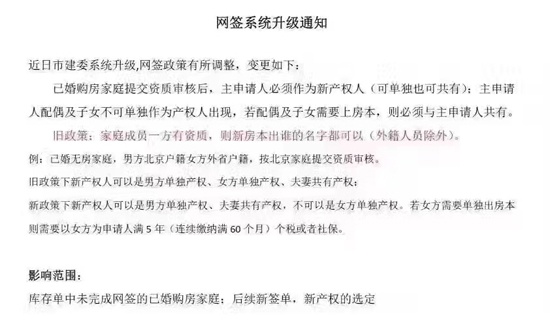 网签系统升级通知

近日市建委系统升级,网签政策有所调整，变更如下：

已婚购房家庭提交资质审核后，主申请人必须作为新产权人（可单独也可共有）；主申请人配偶及子女不可单独作为产权人出现，若配偶及子女需要上房本，则必须与主申请人共有。

旧政策：家庭成员一方有资质，则新房本出谁的名字都可以（外籍人员除外）。

例：已婚无房家庭，男方北京户籍女方外省户籍，按北京家庭提交资质审核。

旧政策下新产权人可以是男方单独产权、女方单独产权、夫妻共有产权；

新政策下新产权人可以是男方单独产权、夫妻共有产权，不可以是女方单独产权。若女方需要单独出房本则需要以女方为申请人满 5 年（连续缴纳满 60 个月）个税或者社保。

影响范围：

库存单中未完成网签的已婚购房家庭；后续新签单，新产权的选定